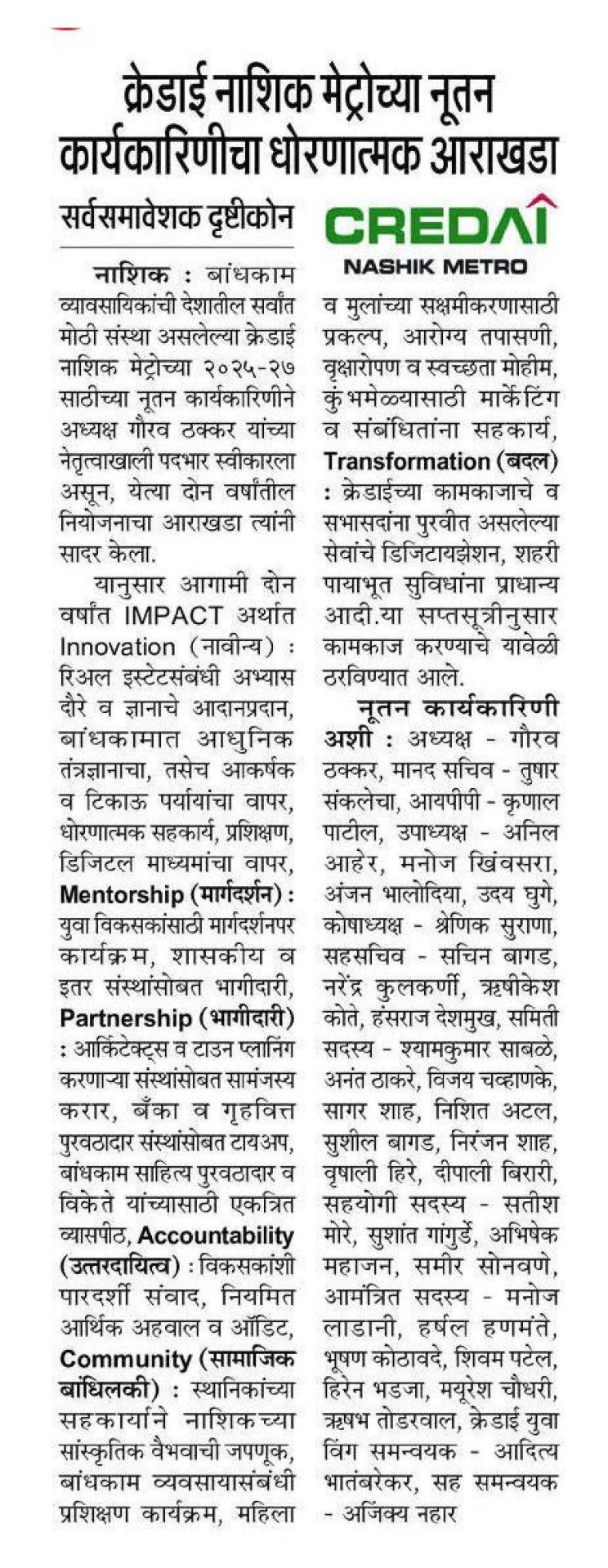 क्रेडाई नाशिक मेट्रोच्या नूतन कार्यकारिणीचा धोरणात्मक आराखडा

सर्वसमावेशक दृष्टीकोन

CREDAI
NASHIK METRO

नाशिक : बांधकाम व्यावसायिकांची देशातील सर्वांत मोठी संस्था असलेल्या क्रेडाई नाशिक मेट्रोच्या २०२५-२७ साठीच्या नूतन कार्यकारिणीने अध्यक्ष गौरव ठक्कर यांच्या नेतृत्वाखाली पदभार स्वीकारला असून, येत्या दोन वर्षांतील नियोजनाचा आराखडा त्यांनी सादर केला.

यानुसार आगामी दोन वर्षांत IMPACT अर्थात Innovation (नावीन्य) : रिअल इस्टेटसंबंधी अभ्यास दौरे व ज्ञानाचे आदानप्रदान, बांधकामात आधुनिक तंत्रज्ञानाचा, तसेच आकर्षक व टिकाऊ पर्यायांचा वापर, धोरणात्मक सहकार्य, प्रशिक्षण, डिजिटल माध्यमांचा वापर, Mentorship (मार्गदर्शन) : युवा विकसकांसाठी मार्गदर्शनपर कार्यक्रम, शासकीय व इतर संस्थांसोबत भागीदारी, Partnership (भागीदारी) : आर्किटेक्ट्स व टाउन प्लानिंग करणाऱ्या संस्थांसोबत सामंजस्य करार, बँका व गृहवित्त पुरवठादार संस्थांसोबत टायअप, बांधकाम साहित्य पुरवठादार व विक्रेते यांच्यासाठी एकत्रित व्यासपीठ, Accountability (उत्तरदायित्व) : विकसकांशी पारदर्शी संवाद, नियमित आर्थिक अहवाल व ऑडिट, Community (सामाजिक बांधिलकी) : स्थानिकांच्या सहकार्याने नाशिकच्या सांस्कृतिक वैभवाची जपणूक, बांधकाम व्यवसायासंबंधी प्रशिक्षण कार्यक्रम, महिला व मुलांच्या सक्षमीकरणासाठी प्रकल्प, आरोग्य तपासणी, वृक्षारोपण व स्वच्छता मोहीम, कुंभमेळ्यासाठी मार्केटिंग व संबंधितांना सहकार्य, Transformation (बदल) : क्रेडाईच्या कामकाजाचे व सभासदांना पुरवीत असलेल्या सेवांचे डिजिटायझेशन, शहरी पायाभूत सुविधांना प्राधान्य आदी.या सप्तसूत्रीनुसार कामकाज करण्याचे यावेळी ठरविण्यात आले.

नूतन कार्यकारिणी अशी : अध्यक्ष - गौरव ठक्कर, मानद सचिव - तुषार संकलेचा, आयपीपी - कृणाल पाटील, उपाध्यक्ष - अनिल आहेर, मनोज खिंवसरा, अंजन भालोदिया, उदय घुगे, कोषाध्यक्ष - श्रेणिक सुराणा, सहसचिव - सचिन बागड, नरेंद्र कुलकर्णी, ऋषीकेश कोते, हंसराज देशमुख, समिती सदस्य - श्यामकुमार साबळे, अनंत ठाकरे, विजय चव्हाणके, सागर शाह, निशित अटल, सुशील बागड, निरंजन शाह, वृषाली हिरे, दीपाली बिरारी, सहयोगी सदस्य - सतीश मोरे, सुशांत गांगुर्डे, अभिषेक महाजन, समीर सोनवणे, आमंत्रित सदस्य - मनोज लाडानी, हर्षल हणमंते, भूषण कोठावदे, शिवम पटेल, हिरेन भडजा, मयूरेश चौधरी, ऋषभ तोडरवाल, क्रेडाई युवा विंग समन्वयक - आदित्य भातंबरेकर, सह समन्वयक - अजिंक्य नहार